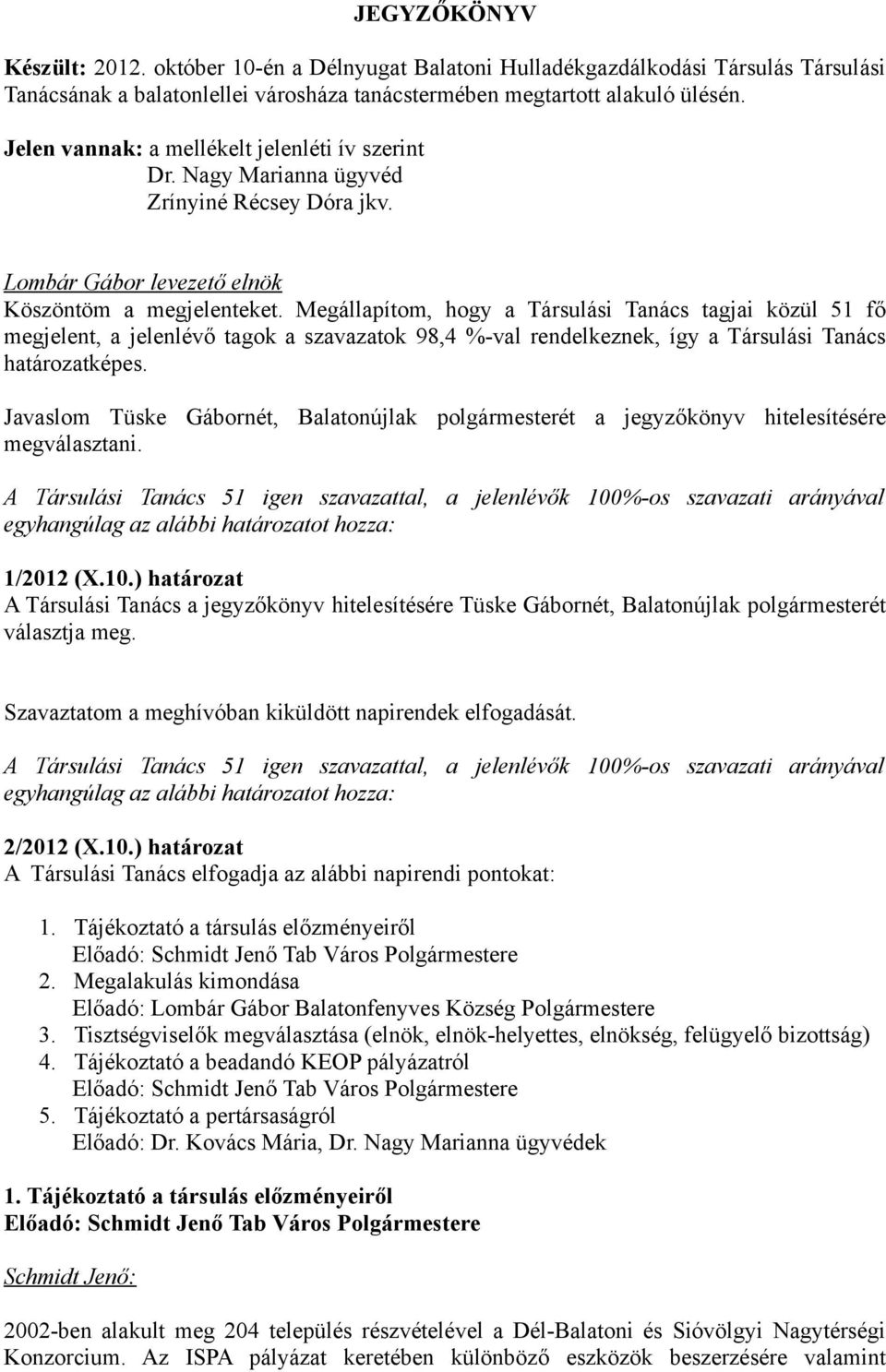 JEGYZŐKÖNYV

Készült: 2012. október 10-én a Délnyugat Balatoni Hulladékgazdálkodási Társulás Társulási Tanácsának a balatonlellei városháza tanácstermében megtartott alakuló ülésén.

Jelen vannak: a mellékelt jelenléti ív szerint
Dr. Nagy Marianna ügyvéd
Zrínyiné Récsey Dóra jkv.

Lombár Gábor levezető elnök
Köszöntöm a megjelenteket. Megállapítom, hogy a Társulási Tanács tagjai közül 51 fő megjelent, a jelenlévő tagok a szavazatok 98,4 %-val rendelkeznek, így a Társulási Tanács határozatképes.

Javaslom Tüske Gábornét, Balatonújlak polgármesterét a jegyzőkönyv hitelesítésére megválasztani.

A Társulási Tanács 51 igen szavazattal, a jelenlévők 100%-os szavazati arányával egyhangúlag az alábbi határozatot hozza:

1/2012 (X.10.) határozat
A Társulási Tanács a jegyzőkönyv hitelesítésére Tüske Gábornét, Balatonújlak polgármesterét választja meg.

Szavaztatom a meghívóban kiküldött napirendek elfogadását.

A Társulási Tanács 51 igen szavazattal, a jelenlévők 100%-os szavazati arányával egyhangúlag az alábbi határozatot hozza:

2/2012 (X.10.) határozat
A Társulási Tanács elfogadja az alábbi napirendi pontokat:

1. Tájékoztató a társulás előzményeiről
Előadó: Schmidt Jenő Tab Város Polgármestere
2. Megalakulás kimondása
Előadó: Lombár Gábor Balatonfenyves Község Polgármestere
3. Tisztségviselők megválasztása (elnök, elnök-helyettes, elnökség, felügyelő bizottság)
4. Tájékoztató a beadandó KEOP pályázatról
Előadó: Schmidt Jenő Tab Város Polgármestere
5. Tájékoztató a pertársaságról
Előadó: Dr. Kovács Mária, Dr. Nagy Marianna ügyvédek

1. Tájékoztató a társulás előzményeiről
Előadó: Schmidt Jenő Tab Város Polgármestere

Schmidt Jenő:

2002-ben alakult meg 204 település részvételével a Dél-Balatoni és Sióvölgyi Nagytérségi Konzorcium. Az ISPA pályázat keretében különböző eszközök beszerzésére valamint